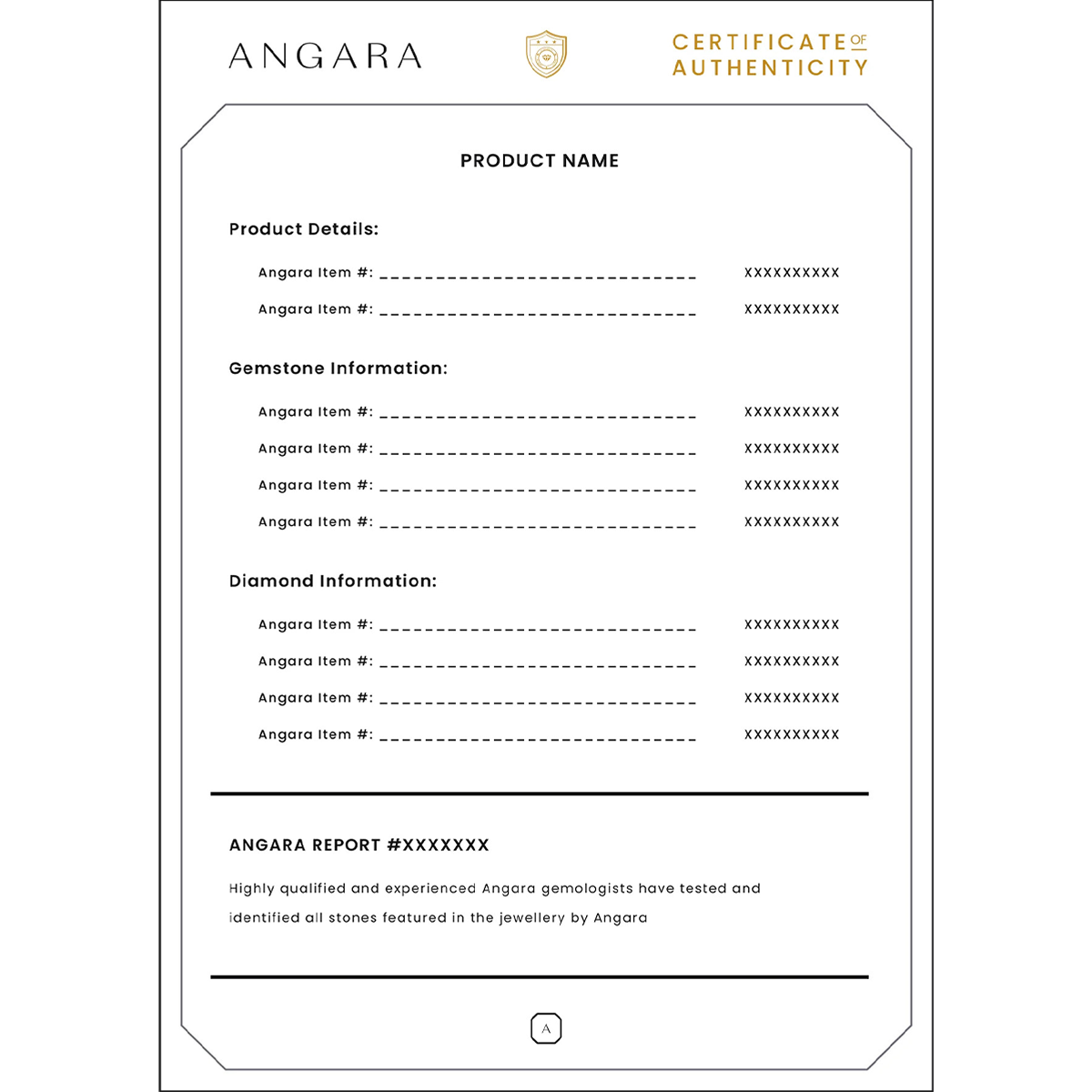 ANGARA

CERTIFICATE OF AUTHENTICITY

PRODUCT NAME

Product Details:

Angara Item #: ______________________________ XXXXXXXXXX

Angara Item #: ______________________________ XXXXXXXXXX

Gemstone Information:

Angara Item #: ______________________________ XXXXXXXXXX

Angara Item #: ______________________________ XXXXXXXXXX

Angara Item #: ______________________________ XXXXXXXXXX

Angara Item #: ______________________________ XXXXXXXXXX

Diamond Information:

Angara Item #: ______________________________ XXXXXXXXXX

Angara Item #: ______________________________ XXXXXXXXXX

Angara Item #: ______________________________ XXXXXXXXXX

Angara Item #: ______________________________ XXXXXXXXXX

ANGARA REPORT #XXXXXXX

Highly qualified and experienced Angara gemologists have tested and identified all stones featured in the jewellery by Angara

A